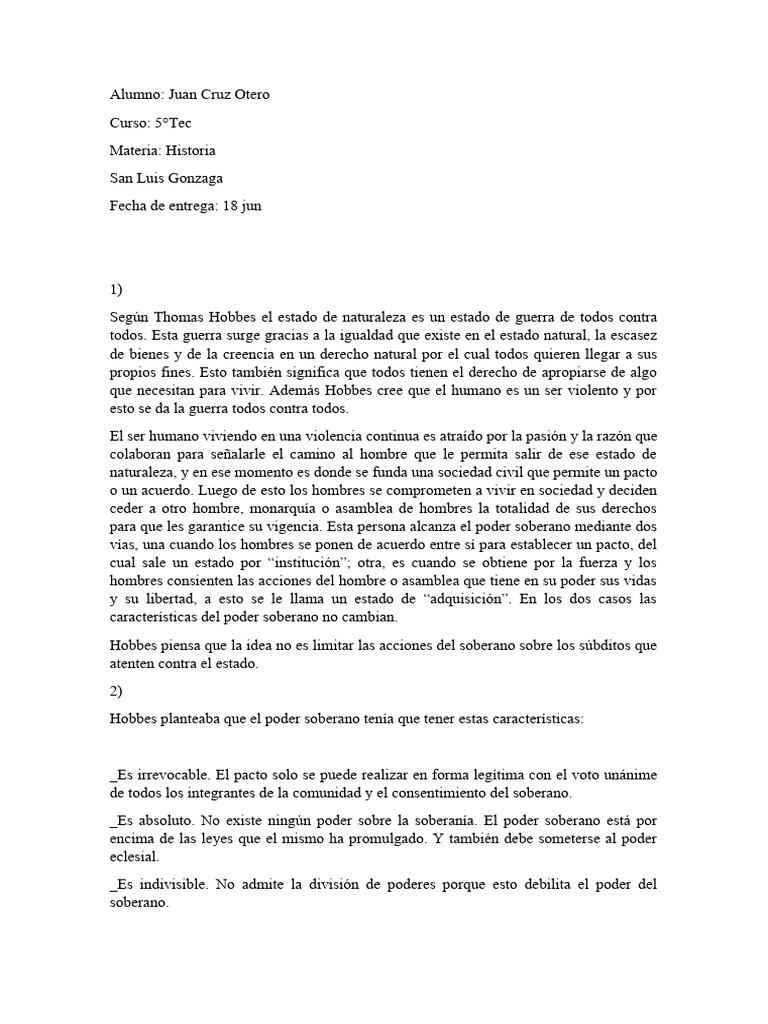 Alumno: Juan Cruz Otero

Curso: 5°Tec

Materia: Historia

San Luis Gonzaga

Fecha de entrega: 18 jun

1)

Según Thomas Hobbes el estado de naturaleza es un estado de guerra de todos contra todos. Esta guerra surge gracias a la igualdad que existe en el estado natural, la escasez de bienes y de la creencia en un derecho natural por el cual todos quieren llegar a sus propios fines. Esto también significa que todos tienen el derecho de apropiarse de algo que necesitan para vivir. Además Hobbes cree que el humano es un ser violento y por esto se da la guerra todos contra todos.

El ser humano viviendo en una violencia continua es atraído por la pasión y la razón que colaboran para señalarle el camino al hombre que le permita salir de ese estado de naturaleza, y en ese momento es donde se funda una sociedad civil que permite un pacto o un acuerdo. Luego de esto los hombres se comprometen a vivir en sociedad y deciden ceder a otro hombre, monarquía o asamblea de hombres la totalidad de sus derechos para que les garantice su vigencia. Esta persona alcanza el poder soberano mediante dos vías, una cuando los hombres se ponen de acuerdo entre sí para establecer un pacto, del cual sale un estado por "institución"; otra, es cuando se obtiene por la fuerza y los hombres consienten las acciones del hombre o asamblea que tiene en su poder sus vidas y su libertad, a esto se le llama un estado de "adquisición". En los dos casos las características del poder soberano no cambian.

Hobbes piensa que la idea no es limitar las acciones del soberano sobre los súbditos que atenten contra el estado.

2)

Hobbes planteaba que el poder soberano tenía que tener estas características:

_Es irrevocable. El pacto solo se puede realizar en forma legítima con el voto unánime de todos los integrantes de la comunidad y el consentimiento del soberano.

_Es absoluto. No existe ningún poder sobre la soberanía. El poder soberano está por encima de las leyes que el mismo ha promulgado. Y también debe someterse al poder eclesial.

_Es indivisible. No admite la división de poderes porque esto debilita el poder del soberano.